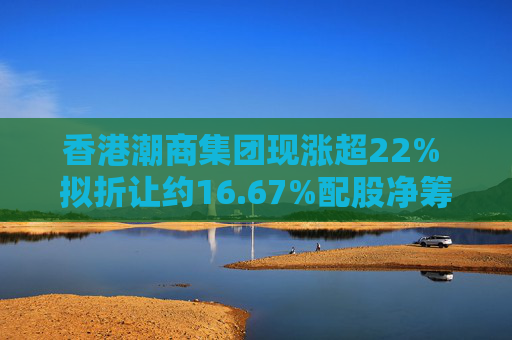 香港潮商集团现涨超22%
拟折让约16.67%配股净筹